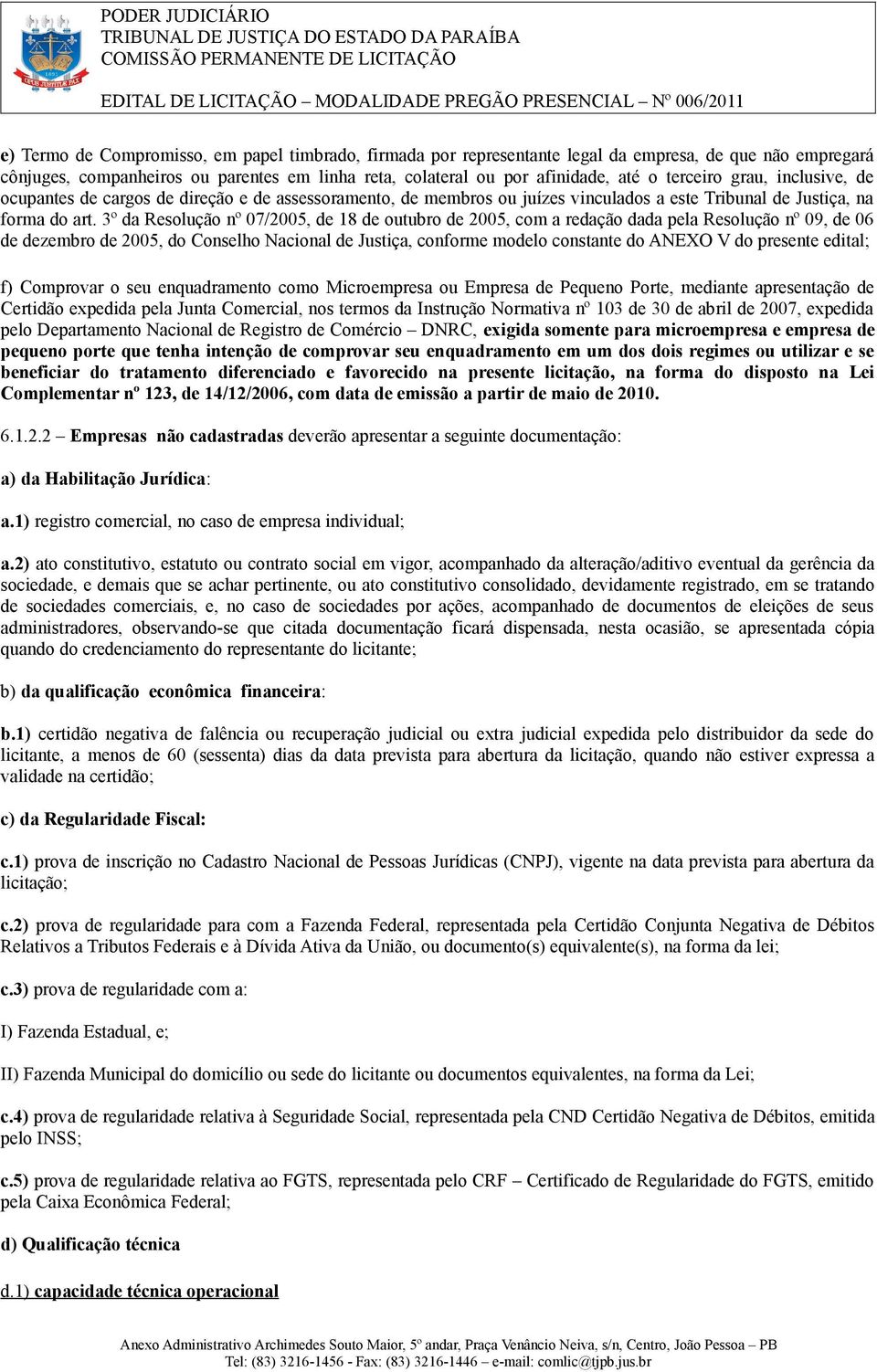 PODER JUDICIÁRIO
TRIBUNAL DE JUSTIÇA DO ESTADO DA PARAÍBA
COMISSÃO PERMANENTE DE LICITAÇÃO

EDITAL DE LICITAÇÃO – MODALIDADE PREGÃO PRESENCIAL – Nº 006/2011

e) Termo de Compromisso, em papel timbrado, firmada por representante legal da empresa, de que não empregará cônjuges, companheiros ou parentes em linha reta, colateral ou por afinidade, até o terceiro grau, inclusive, de ocupantes de cargos de direção e de assessoramento, de membros ou juízes vinculados a este Tribunal de Justiça, na forma do art. 3º da Resolução nº 07/2005, de 18 de outubro de 2005, com a redação dada pela Resolução nº 09, de 06 de dezembro de 2005, do Conselho Nacional de Justiça, conforme modelo constante do ANEXO V do presente edital;

f) Comprovar o seu enquadramento como Microempresa ou Empresa de Pequeno Porte, mediante apresentação de Certidão expedida pela Junta Comercial, nos termos da Instrução Normativa nº 103 de 30 de abril de 2007, expedida pelo Departamento Nacional de Registro de Comércio – DNRC, exigida somente para microempresa e empresa de pequeno porte que tenha intenção de comprovar seu enquadramento em um dos dois regimes ou utilizar e se beneficiar do tratamento diferenciado e favorecido na presente licitação, na forma do disposto na Lei Complementar nº 123, de 14/12/2006, com data de emissão a partir de maio de 2010.

6.1.2.2 – Empresas não cadastradas deverão apresentar a seguinte documentação:

a) da Habilitação Jurídica:

a.1) registro comercial, no caso de empresa individual;

a.2) ato constitutivo, estatuto ou contrato social em vigor, acompanhado da alteração/aditivo eventual da gerência da sociedade, e demais que se achar pertinente, ou ato constitutivo consolidado, devidamente registrado, em se tratando de sociedades comerciais, e, no caso de sociedades por ações, acompanhado de documentos de eleições de seus administradores, observando-se que citada documentação ficará dispensada, nesta ocasião, se apresentada cópia quando do credenciamento do representante do licitante;

b) da qualificação econômica financeira:

b.1) certidão negativa de falência ou recuperação judicial ou extra judicial expedida pelo distribuidor da sede do licitante, a menos de 60 (sessenta) dias da data prevista para abertura da licitação, quando não estiver expressa a validade na certidão;

c) da Regularidade Fiscal:

c.1) prova de inscrição no Cadastro Nacional de Pessoas Jurídicas (CNPJ), vigente na data prevista para abertura da licitação;

c.2) prova de regularidade para com a Fazenda Federal, representada pela Certidão Conjunta Negativa de Débitos Relativos a Tributos Federais e à Dívida Ativa da União, ou documento(s) equivalente(s), na forma da lei;

c.3) prova de regularidade com a:

I) Fazenda Estadual, e;

II) Fazenda Municipal do domicílio ou sede do licitante ou documentos equivalentes, na forma da Lei;

c.4) prova de regularidade relativa à Seguridade Social, representada pela CND Certidão Negativa de Débitos, emitida pelo INSS;

c.5) prova de regularidade relativa ao FGTS, representada pelo CRF – Certificado de Regularidade do FGTS, emitido pela Caixa Econômica Federal;

d) Qualificação técnica

d.1) capacidade técnica operacional

Anexo Administrativo Archimedes Souto Maior, 5º andar, Praça Venâncio Neiva, s/n, Centro, João Pessoa – PB
Tel: (83) 3216-1456 - Fax: (83) 3216-1446 – e-mail: comlic@tjpb.jus.br